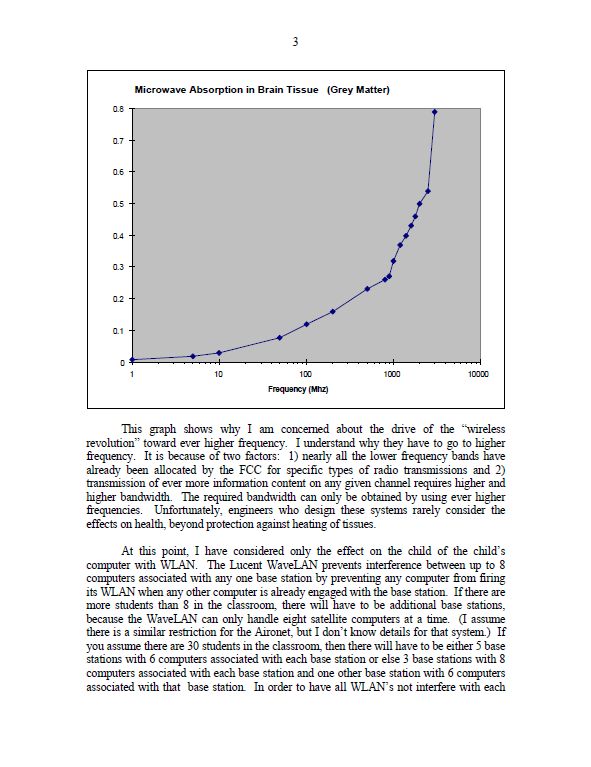 3

Microwave Absorption in Brain Tissue (Grey Matter)

0.8
0.7
0.6
0.5
0.4
0.3
0.2
0.1
0

1
10
100
1000
10000

Frequency (Mhz)

This graph shows why I am concerned about the drive of the "wireless revolution" toward ever higher frequency. I understand why they have to go to higher frequency. It is because of two factors: 1) nearly all the lower frequency bands have already been allocated by the FCC for specific types of radio transmissions and 2) transmission of ever more information content on any given channel requires higher and higher bandwidth. The required bandwidth can only be obtained by using ever higher frequencies. Unfortunately, engineers who design these systems rarely consider the effects on health, beyond protection against heating of tissues.

At this point, I have considered only the effect on the child of the child's computer with WLAN. The Lucent WaveLAN prevents interference between up to 8 computers associated with any one base station by preventing any computer from firing its WLAN when any other computer is already engaged with the base station. If there are more students than 8 in the classroom, there will have to be additional base stations, because the WaveLAN can only handle eight satellite computers at a time. (I assume there is a similar restriction for the Aironet, but I don't know details for that system.) If you assume there are 30 students in the classroom, then there will have to be either 5 base stations with 6 computers associated with each base station or else 3 base stations with 8 computers associated with each base station and one other base station with 6 computers associated with that base station. In order to have all WLAN's not interfere with each